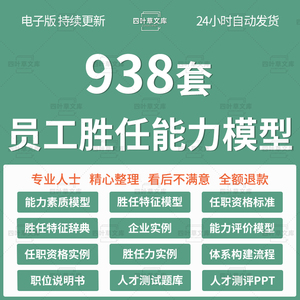 电子版 持续更新

四叶草文库

24小时自动发货

938套

员工胜任能力模型

专业人士 精心整理 看后不满意 全额退款

能力素质模型

胜任特征模型

任职资格标准

胜任特征辞典

企业实例

能力评价模型

任职资格实例

胜任力实例

体系构建流程

职位说明书

人才测试题库

人才测评PPT